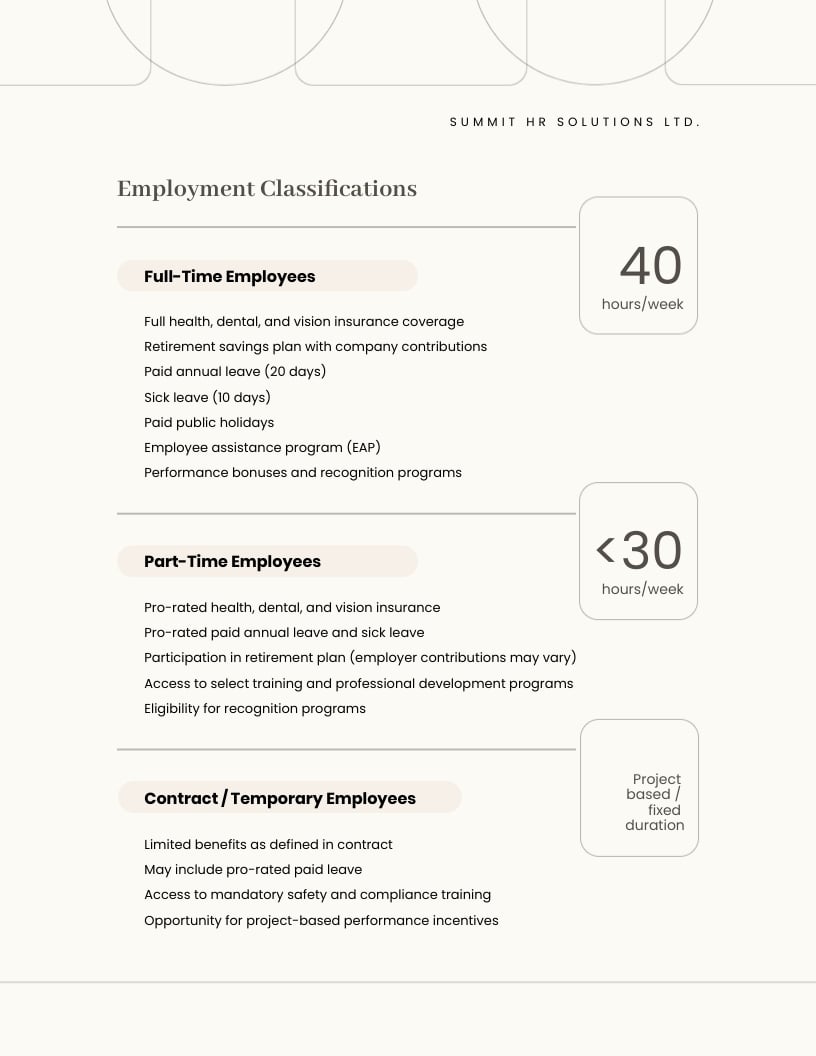 SUMMIT HR SOLUTIONS LTD.

Employment Classifications

Full-Time Employees

40
hours/week

Full health, dental, and vision insurance coverage
Retirement savings plan with company contributions
Paid annual leave (20 days)
Sick leave (10 days)
Paid public holidays
Employee assistance program (EAP)
Performance bonuses and recognition programs

Part-Time Employees

<30
hours/week

Pro-rated health, dental, and vision insurance
Pro-rated paid annual leave and sick leave
Participation in retirement plan (employer contributions may vary)
Access to select training and professional development programs
Eligibility for recognition programs

Contract / Temporary Employees

Project based / fixed duration

Limited benefits as defined in contract
May include pro-rated paid leave
Access to mandatory safety and compliance training
Opportunity for project-based performance incentives